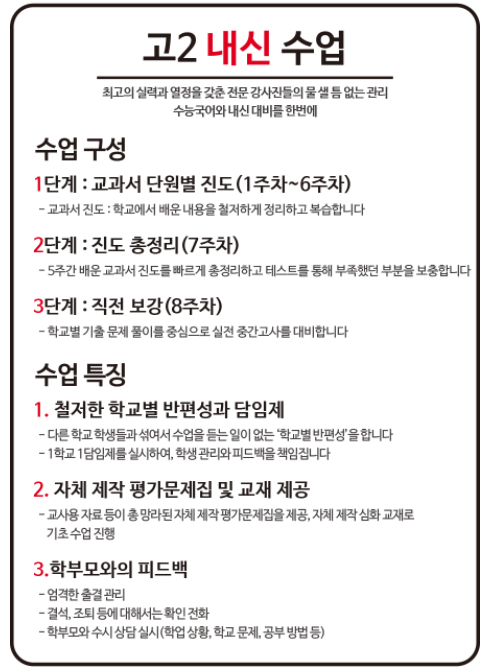 고2 내신 수업

최고의 실력과 열정을 갖춘 전문 강사진들의 물 샐 틈 없는 관리
수능국어와 내신 대비를 한번에

수업 구성

1단계 : 교과서 단원별 진도(1주차~6주차)

- 교과서 진도 : 학교에서 배운 내용을 철저하게 정리하고 복습합니다

2단계 : 진도 총정리(7주차)

- 5주간 배운 교과서 진도를 빠르게 총정리하고 테스트를 통해 부족했던 부분을 보충합니다

3단계 : 직전 보강(8주차)

- 학교별 기출 문제 풀이를 중심으로 실전 중간고사를 대비합니다

수업 특징

1. 철저한 학교별 반편성과 담임제

- 다른 학교 학생들과 섞여서 수업을 듣는 일이 없는 '학교별 반편성'을 합니다
- 1학교 1담임제를 실시하여, 학생 관리와 피드백을 책임집니다

2. 자체 제작 평가문제집 및 교재 제공

- 교사용 자료 등이 총 망라된 자체 제작 평가문제집을 제공, 자체 제작 심화 교재로 기초 수업 진행

3.학부모와의 피드백

- 엄격한 출결 관리
- 결석, 조퇴 등에 대해서는 확인 전화
- 학부모와 수시 상담 실시(학업 상황, 학교 문제, 공부 방법 등)